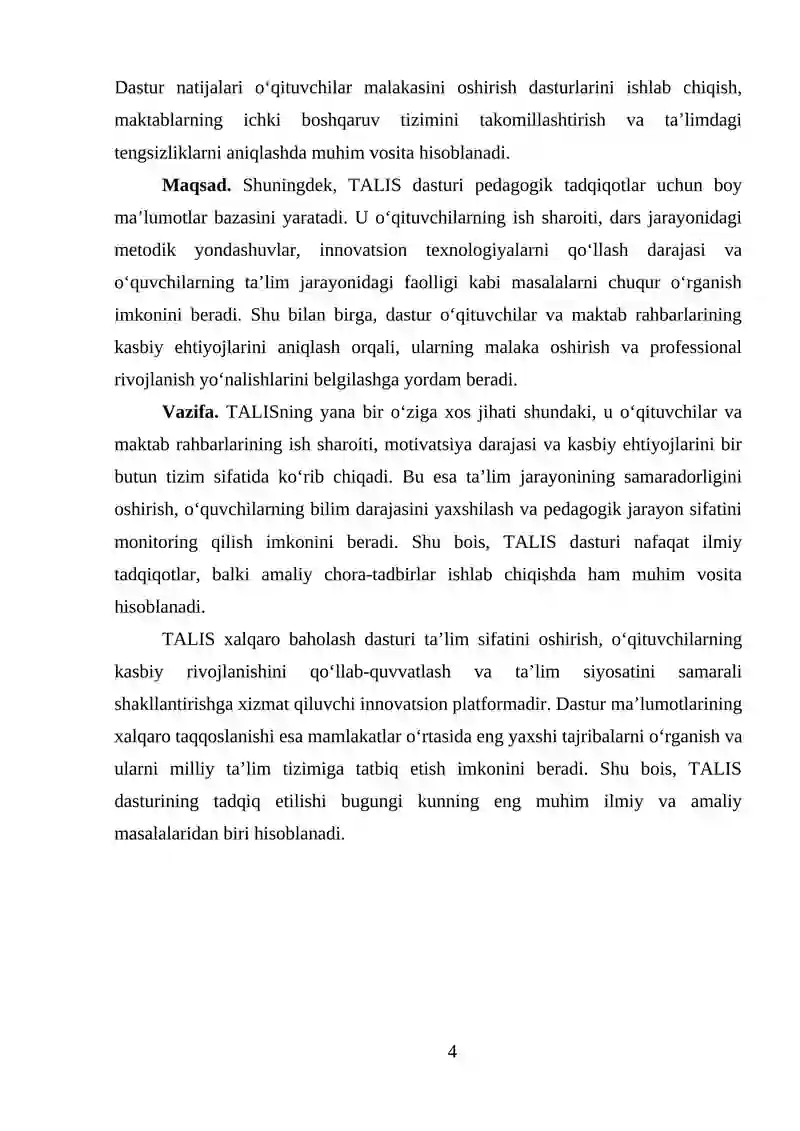 Dastur natijalari o‘qituvchilar malakasini oshirish dasturlarini ishlab chiqish, maktablarning ichki boshqaruv tizimini takomillashtirish va ta’limdagi tengsizliklarni aniqlashda muhim vosita hisoblanadi.

**Maqsad.** Shuningdek, TALIS dasturi pedagogik tadqiqotlar uchun boy ma’lumotlar bazasini yaratadi. U o‘qituvchilarning ish sharoiti, dars jarayonidagi metodik yondashuvlar, innovatsion texnologiyalarni qo‘llash darajasi va o‘quvchilarning ta’lim jarayonidagi faolligi kabi masalalarni chuqur o‘rganish imkonini beradi. Shu bilan birga, dastur o‘qituvchilar va maktab rahbarlarining kasbiy ehtiyojlarini aniqlash orqali, ularning malaka oshirish va professional rivojlanish yo‘nalishlarini belgilashga yordam beradi.

**Vazifa.** TALISning yana bir o‘ziga xos jihati shundaki, u o‘qituvchilar va maktab rahbarlarining ish sharoiti, motivatsiya darajasi va kasbiy ehtiyojlarini bir butun tizim sifatida ko‘rib chiqadi. Bu esa ta’lim jarayonining samaradorligini oshirish, o‘quvchilarning bilim darajasini yaxshilash va pedagogik jarayon sifatini monitoring qilish imkonini beradi. Shu bois, TALIS dasturi nafaqat ilmiy tadqiqotlar, balki amaliy chora-tadbirlar ishlab chiqishda ham muhim vosita hisoblanadi.

TALIS xalqaro baholash dasturi ta’lim sifatini oshirish, o‘qituvchilarning kasbiy rivojlanishini qo‘llab-quvvatlash va ta’lim siyosatini samarali shakllantirishga xizmat qiluvchi innovatsion platformadir. Dastur ma’lumotlarining xalqaro taqqoslanishi esa mamlakatlar o‘rtasida eng yaxshi tajribalarni o‘rganish va ularni milliy ta’lim tizimiga tatbiq etish imkonini beradi. Shu bois, TALIS dasturining tadqiq etilishi bugungi kunning eng muhim ilmiy va amaliy masalalaridan biri hisoblanadi.

4